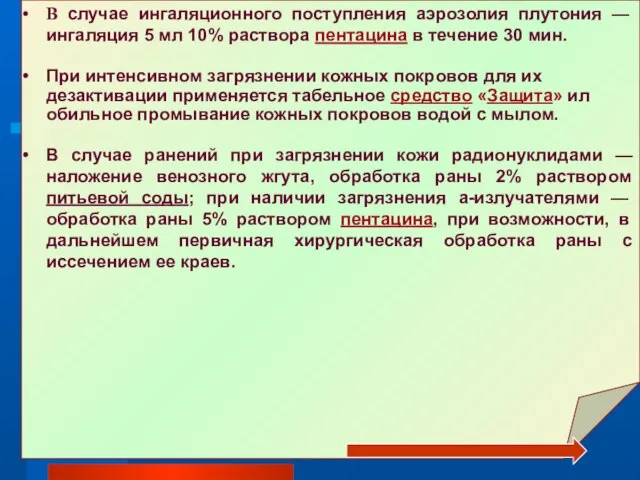 • В случае ингаляционного поступления аэрозолия плутония — ингаляция 5 мл 10% раствора пентацина в течение 30 мин.

• При интенсивном загрязнении кожных покровов для их дезактивации применяется табельное средство «Защита» ил обильное промывание кожных покровов водой с мылом.

• В случае ранений при загрязнении кожи радионуклидами — наложение венозного жгута, обработка раны 2% раствором питьевой соды; при наличии загрязнения а-излучателями — обработка раны 5% раствором пентацина, при возможности, в дальнейшем первичная хирургическая обработка раны с иссечением ее краев.